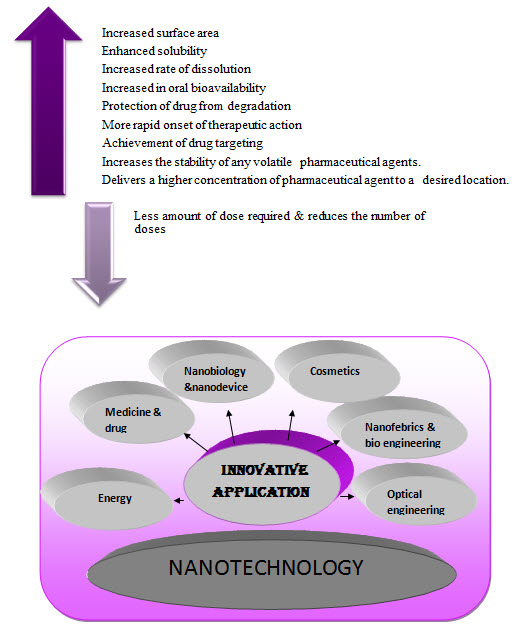 Increased surface area
Enhanced solubility
Increased rate of dissolution
Increased in oral bioavailability
Protection of drug from degradation
More rapid onset of therapeutic action
Achievement of drug targeting
Increases the stability of any volatile pharmaceutical agents.
Delivers a higher concentration of pharmaceutical agent to a desired location.

Less amount of dose required & reduces the number of doses

Nanobiology &nanodevice

Cosmetics

Medicine & drug

Nanofebrics & bio engineering

INNOVATIVE APPLICATION

Energy

Optical engineering

NANOTECHNOLOGY